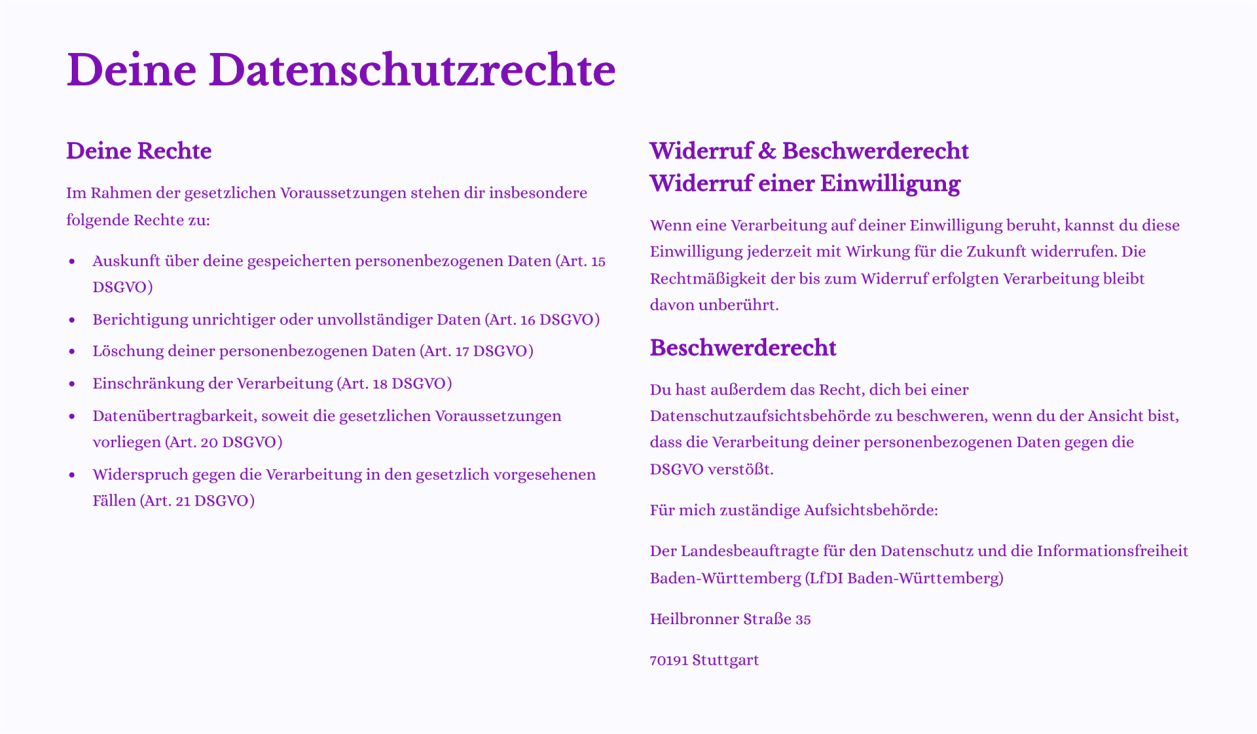 Deine Datenschutzrechte

Deine Rechte

Im Rahmen der gesetzlichen Voraussetzungen stehen dir insbesondere folgende Rechte zu:

• Auskunft über deine gespeicherten personenbezogenen Daten (Art. 15 DSGVO)
• Berichtigung unrichtiger oder unvollständiger Daten (Art. 16 DSGVO)
• Löschung deiner personenbezogenen Daten (Art. 17 DSGVO)
• Einschränkung der Verarbeitung (Art. 18 DSGVO)
• Datenübertragbarkeit, soweit die gesetzlichen Voraussetzungen vorliegen (Art. 20 DSGVO)
• Widerspruch gegen die Verarbeitung in den gesetzlich vorgesehenen Fällen (Art. 21 DSGVO)

Widerruf & Beschwerderecht
Widerruf einer Einwilligung

Wenn eine Verarbeitung auf deiner Einwilligung beruht, kannst du diese Einwilligung jederzeit mit Wirkung für die Zukunft widerrufen. Die Rechtmäßigkeit der bis zum Widerruf erfolgten Verarbeitung bleibt davon unberührt.

Beschwerderecht

Du hast außerdem das Recht, dich bei einer Datenschutzaufsichtsbehörde zu beschweren, wenn du der Ansicht bist, dass die Verarbeitung deiner personenbezogenen Daten gegen die DSGVO verstößt.

Für mich zuständige Aufsichtsbehörde:

Der Landesbeauftragte für den Datenschutz und die Informationsfreiheit Baden-Württemberg (LfDI Baden-Württemberg)

Heilbronner Straße 35

70191 Stuttgart